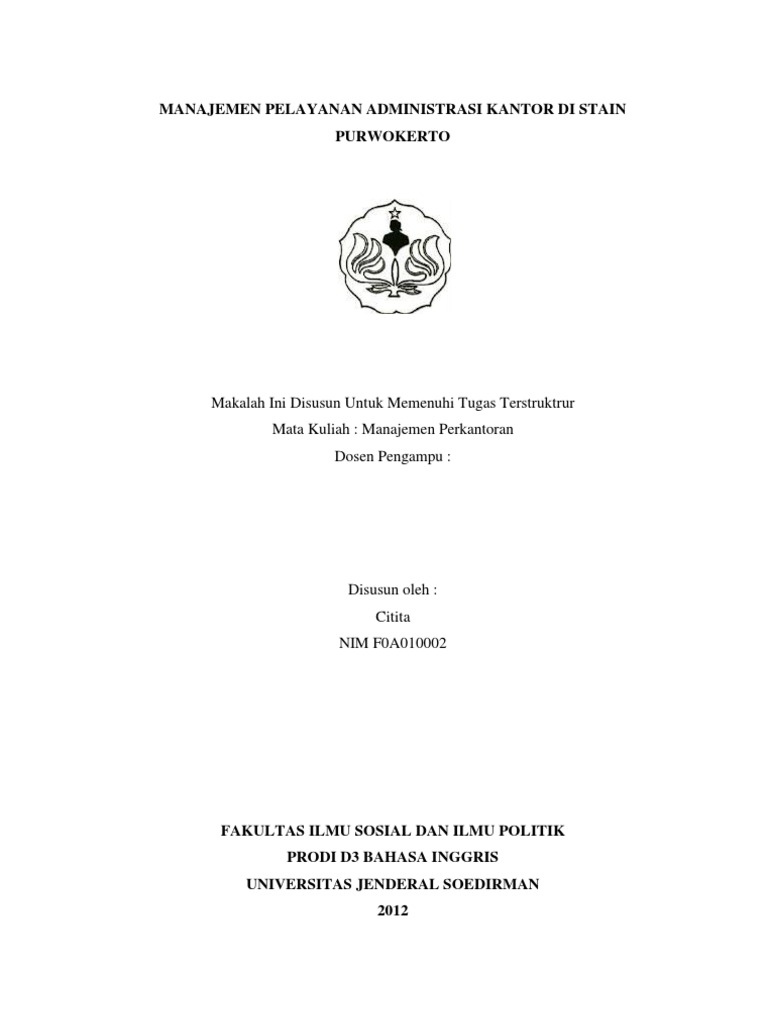 MANAJEMEN PELAYANAN ADMINISTRASI KANTOR DI STAIN PURWOKERTO

Makalah Ini Disusun Untuk Memenuhi Tugas Terstruktrur
Mata Kuliah : Manajemen Perkantoran
Dosen Pengampu :

Disusun oleh :
Citita
NIM F0A010002

FAKULTAS ILMU SOSIAL DAN ILMU POLITIK
PRODI D3 BAHASA INGGRIS
UNIVERSITAS JENDERAL SOEDIRMAN
2012